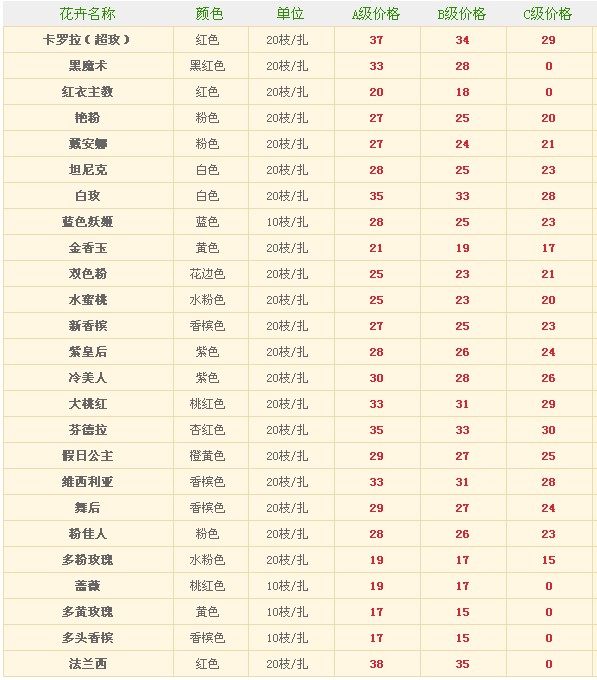 | 花卉名称 | 颜色 | 单位 | A级价格 | B级价格 | C级价格 |
|---|---|---|---|---|---|
| 卡罗拉（超玫） | 红色 | 20枝/扎 | 37 | 34 | 29 |
| 黑魔术 | 黑红色 | 20枝/扎 | 33 | 28 | 0 |
| 红衣主教 | 红色 | 20枝/扎 | 20 | 18 | 0 |
| 艳粉 | 粉色 | 20枝/扎 | 27 | 25 | 20 |
| 戴安娜 | 粉色 | 20枝/扎 | 27 | 24 | 21 |
| 坦尼克 | 白色 | 20枝/扎 | 28 | 25 | 23 |
| 白玫 | 白色 | 20枝/扎 | 35 | 33 | 28 |
| 蓝色妖姬 | 蓝色 | 10枝/扎 | 28 | 25 | 23 |
| 金香玉 | 黄色 | 20枝/扎 | 21 | 19 | 17 |
| 双色粉 | 花边色 | 20枝/扎 | 25 | 23 | 21 |
| 水蜜桃 | 水粉色 | 20枝/扎 | 25 | 23 | 20 |
| 新香槟 | 香槟色 | 20枝/扎 | 27 | 25 | 23 |
| 紫皇后 | 紫色 | 20枝/扎 | 28 | 26 | 24 |
| 冷美人 | 紫色 | 20枝/扎 | 30 | 28 | 26 |
| 大桃红 | 桃红色 | 20枝/扎 | 33 | 31 | 29 |
| 芬德拉 | 杏红色 | 20枝/扎 | 35 | 33 | 30 |
| 假日公主 | 橙黄色 | 20枝/扎 | 29 | 27 | 25 |
| 维西利亚 | 香槟色 | 20枝/扎 | 33 | 31 | 28 |
| 舞后 | 香槟色 | 20枝/扎 | 29 | 27 | 24 |
| 粉佳人 | 粉色 | 20枝/扎 | 28 | 26 | 23 |
| 多粉玫瑰 | 水粉色 | 20枝/扎 | 19 | 17 | 15 |
| 蔷薇 | 桃红色 | 10枝/扎 | 19 | 17 | 0 |
| 多黄玫瑰 | 黄色 | 10枝/扎 | 17 | 15 | 0 |
| 多头香槟 | 香槟色 | 10枝/扎 | 17 | 15 | 0 |
| 法兰西 | 红色 | 20枝/扎 | 38 | 35 | 0 |